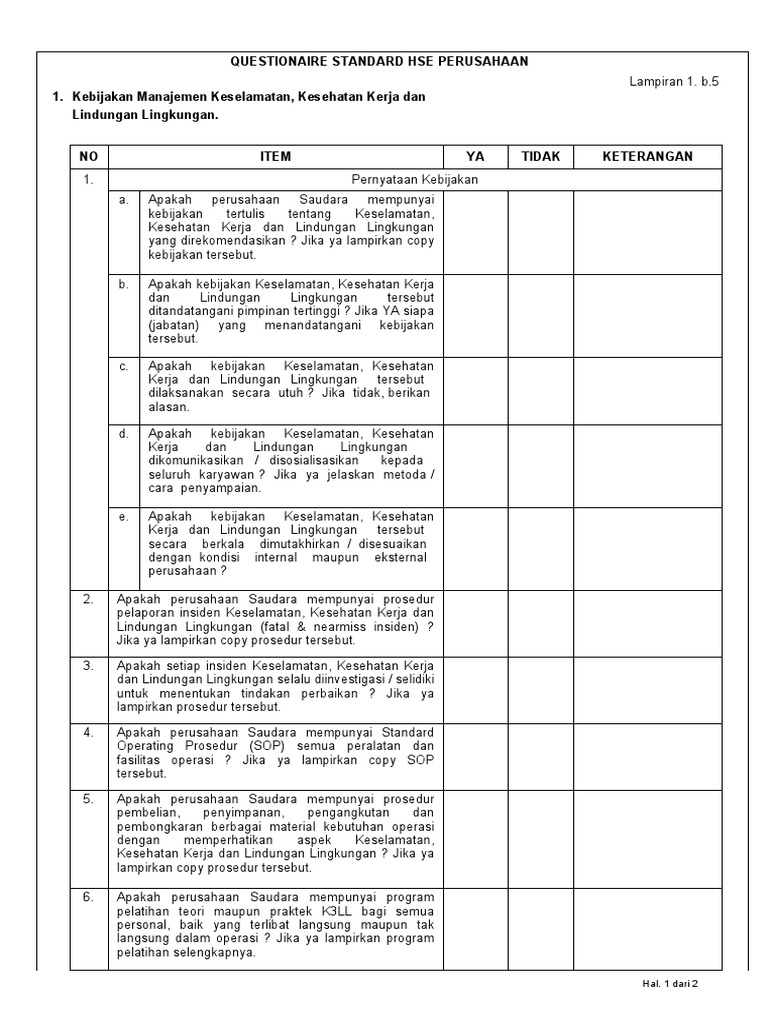 QUESTIONAIRE STANDARD HSE PERUSAHAAN

Lampiran 1. b.5

1. Kebijakan Manajemen Keselamatan, Kesehatan Kerja dan Lindungan Lingkungan.

| NO | ITEM | YA | TIDAK | KETERANGAN |
|---|---|---|---|---|
| 1. | Pernyataan Kebijakan | | | |
| | a. Apakah perusahaan Saudara mempunyai kebijakan tertulis tentang Keselamatan, Kesehatan Kerja dan Lindungan Lingkungan yang direkomendasikan ? Jika ya lampirkan copy kebijakan tersebut. | | | |
| | b. Apakah kebijakan Keselamatan, Kesehatan Kerja dan Lindungan Lingkungan tersebut ditandatangani pimpinan tertinggi ? Jika YA siapa (jabatan) yang menandatangani kebijakan tersebut. | | | |
| | c. Apakah kebijakan Keselamatan, Kesehatan Kerja dan Lindungan Lingkungan tersebut dilaksanakan secara utuh ? Jika tidak, berikan alasan. | | | |
| | d. Apakah kebijakan Keselamatan, Kesehatan Kerja dan Lindungan Lingkungan dikomunikasikan / disosialisasikan kepada seluruh karyawan ? Jika ya jelaskan metoda / cara penyampaian. | | | |
| | e. Apakah kebijakan Keselamatan, Kesehatan Kerja dan Lindungan Lingkungan tersebut secara berkala dimutakhirkan / disesuaikan dengan kondisi internal maupun eksternal perusahaan ? | | | |
| 2. | Apakah perusahaan Saudara mempunyai prosedur pelaporan insiden Keselamatan, Kesehatan Kerja dan Lindungan Lingkungan (fatal & nearmiss insiden) ? Jika ya lampirkan copy prosedur tersebut. | | | |
| 3. | Apakah setiap insiden Keselamatan, Kesehatan Kerja dan Lindungan Lingkungan selalu diinvestigasi / selidiki untuk menentukan tindakan perbaikan ? Jika ya lampirkan prosedur tersebut. | | | |
| 4. | Apakah perusahaan Saudara mempunyai Standard Operating Prosedur (SOP) semua peralatan dan fasilitas operasi ? Jika ya lampirkan copy SOP tersebut. | | | |
| 5. | Apakah perusahaan Saudara mempunyai prosedur pembelian, penyimpanan, pengangkutan dan pembongkaran berbagai material kebutuhan operasi dengan memperhatikan aspek Keselamatan, Kesehatan Kerja dan Lindungan Lingkungan ? Jika ya lampirkan copy prosedur tersebut. | | | |
| 6. | Apakah perusahaan Saudara mempunyai program pelatihan teori maupun praktek K3LL bagi semua personal, baik yang terlibat langsung maupun tak langsung dalam operasi ? Jika ya lampirkan program pelatihan selengkapnya. | | | |

Hal. 1 dari 2